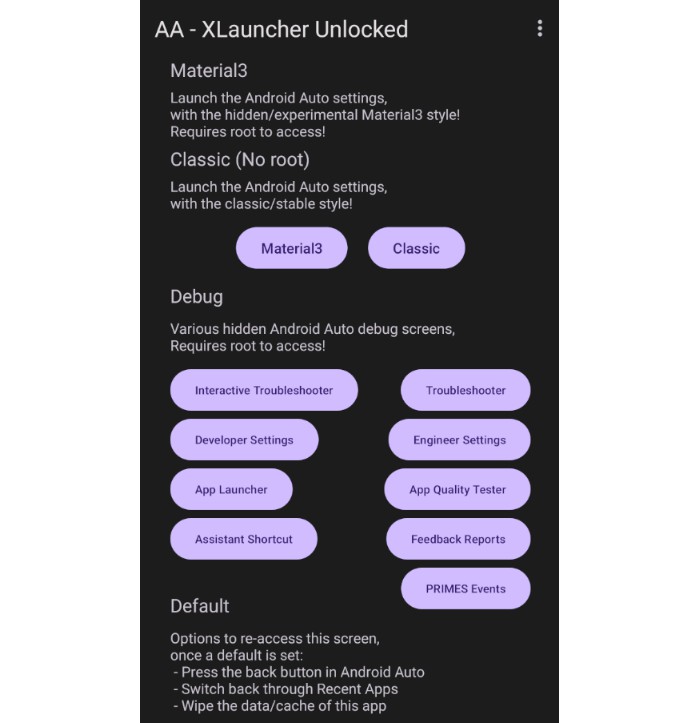 AA - XLauncher Unlocked

Material3

Launch the Android Auto settings, with the hidden/experimental Material3 style! Requires root to access!

Classic (No root)

Launch the Android Auto settings, with the classic/stable style!

Material3

Classic

Debug

Various hidden Android Auto debug screens, Requires root to access!

Interactive Troubleshooter

Troubleshooter

Developer Settings

Engineer Settings

App Launcher

App Quality Tester

Assistant Shortcut

Feedback Reports

PRIMES Events

Default

Options to re-access this screen, once a default is set:
- Press the back button in Android Auto
- Switch back through Recent Apps
- Wipe the data/cache of this app